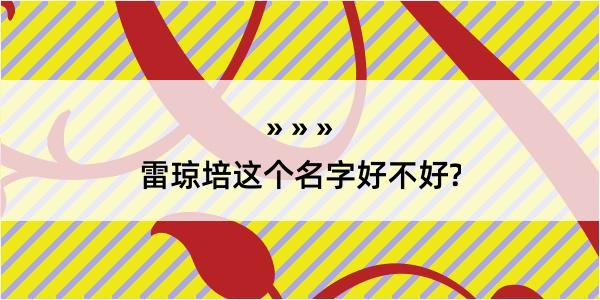 » » »
雷琼培这个名字好不好?